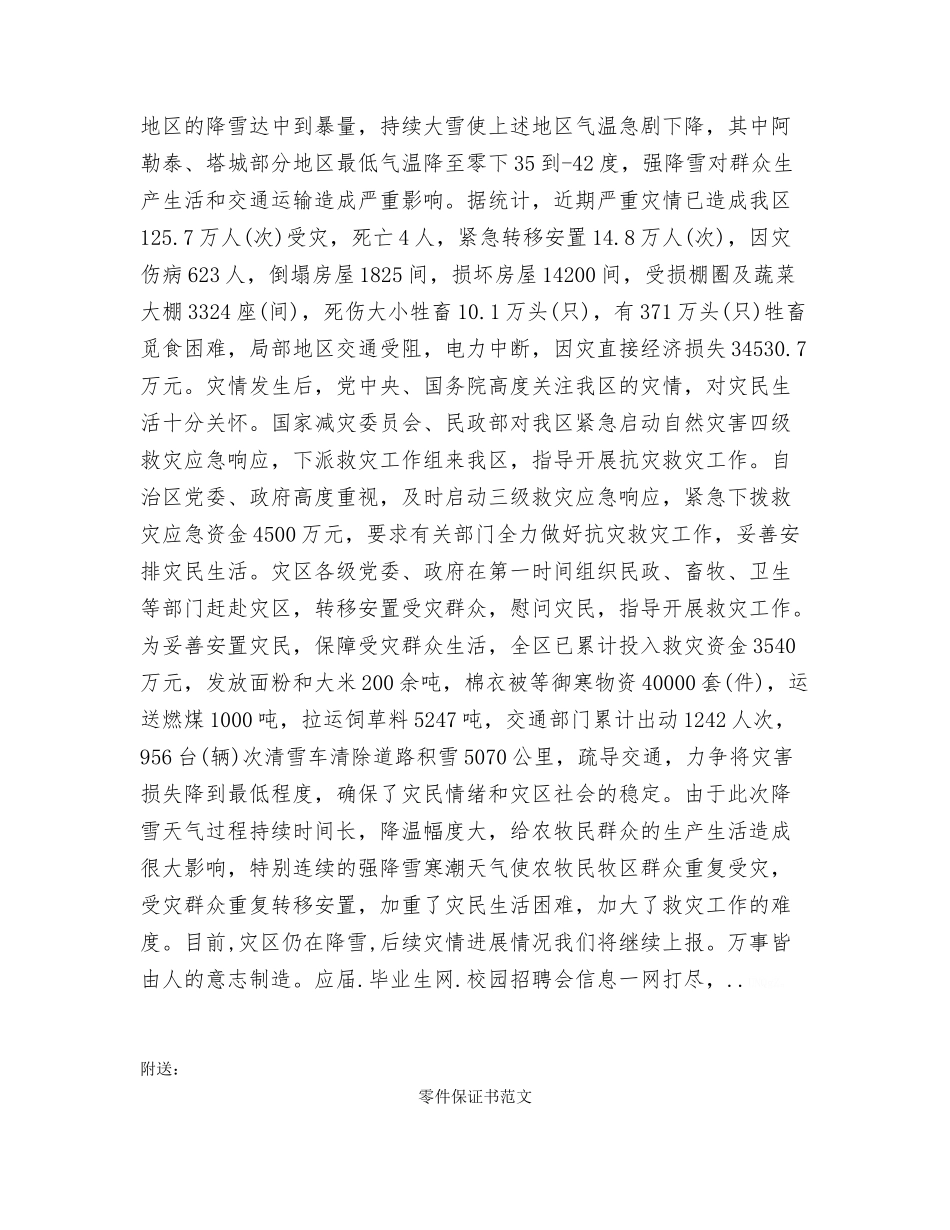 地区的降雪达中到暴量，持续大雪使上述地区气温急剧下降，其中阿勒泰、塔城部分地区最低气温降至零下35到-42度，强降雪对群众生产生活和交通运输造成严重影响。据统计，近期严重灾情已造成我区125.7万人(次)受灾，死亡4人，紧急转移安置14.8万人(次)，因灾伤病623人，倒塌房屋1825间，损坏房屋14200间，受损棚圈及蔬菜大棚3324座(间)，死伤大小牲畜10.1万头(只)，有371万头(只)牲畜觅食困难，局部地区交通受阻，电力中断，因灾直接经济损失34530.7万元。灾情发生后，党中央、国务院高度关注我区的灾情，对灾民生活十分关怀。国家减灾委员会、民政部对我区紧急启动自然灾害四级救灾应急响应，下派救灾工作组来我区，指导开展抗灾救灾工作。自治区党委、政府高度重视，及时启动三级救灾应急响应，紧急下拨救灾应急资金4500万元，要求有关部门全力做好抗灾救灾工作，妥善安排灾民生活。灾区各级党委、政府在第一时间组织民政、畜牧、卫生等部门赶赴灾区，转移安置受灾群众，慰问灾民，指导开展救灾工作。为妥善安置灾民，保障受灾群众生活，全区已累计投入救灾资金3540万元，发放面粉和大米200余吨，棉衣被等御寒物资40000套(件)，运送燃煤1000吨，拉运饲草料5247吨，交通部门累计出动1242人次，956台(辆)次清雪车清除道路积雪5070公里，疏导交通，力争将灾害损失降到最低程度，确保了灾民情绪和灾区社会的稳定。由于此次降雪天气过程持续时间长，降温幅度大，给农牧民群众的生产生活造成很大影响，特别连续的强降雪寒潮天气使农牧民牧区群众重复受灾，受灾群众重复转移安置，加重了灾民生活困难，加大了救灾工作的难度。目前,灾区仍在降雪,后续灾情进展情况我们将继续上报。万事皆由人的意志制造。应届.毕业生网.校园招聘会信息一网打尽，..

附送：

零件保证书范文